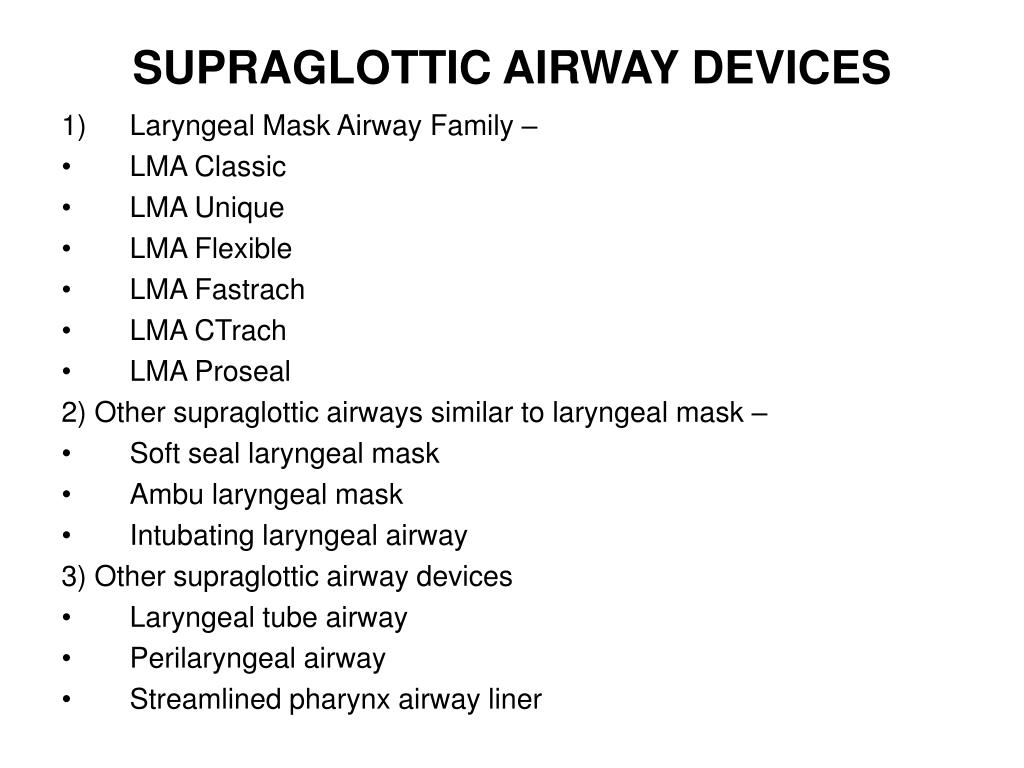 SUPRAGLOTTIC AIRWAY DEVICES

1) Laryngeal Mask Airway Family –
• LMA Classic
• LMA Unique
• LMA Flexible
• LMA Fastrach
• LMA CTrach
• LMA Proseal
2) Other supraglottic airways similar to laryngeal mask –
• Soft seal laryngeal mask
• Ambu laryngeal mask
• Intubating laryngeal airway
3) Other supraglottic airway devices
• Laryngeal tube airway
• Perilaryngeal airway
• Streamlined pharynx airway liner